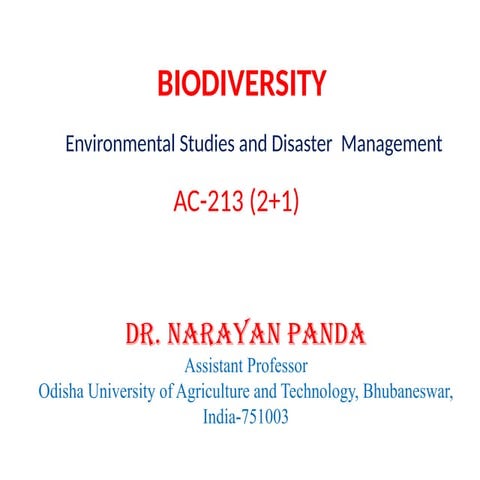 BIODIVERSITY

Environmental Studies and Disaster Management

AC-213 (2+1)

DR. NARAYAN PANDA

Assistant Professor
Odisha University of Agriculture and Technology, Bhubaneswar, India-751003